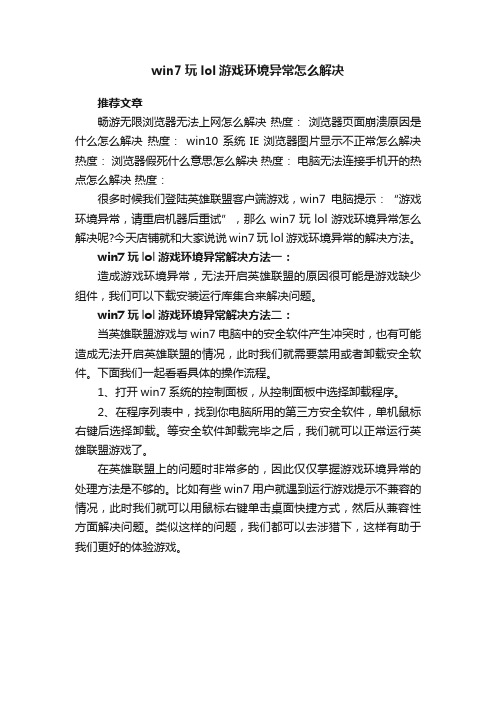 win7 玩 lol 游戏环境异常怎么解决

推荐文章

畅游无限浏览器无法上网怎么解决 热度： 浏览器页面崩溃原因是什么怎么解决 热度： win10 系统 IE 浏览器图片显示不正常怎么解决 热度： 浏览器假死什么意思怎么解决 热度： 电脑无法连接手机开的热点怎么解决 热度：

很多时候我们登陆英雄联盟客户端游戏，win7 电脑提示：“游戏环境异常，请重启机器后重试”，那么 win7 玩 lol 游戏环境异常怎么解决呢?今天店铺就和大家说说 win7 玩 lol 游戏环境异常的解决方法。

win7 玩 lol 游戏环境异常解决方法一：

造成游戏环境异常，无法开启英雄联盟的原因很可能是游戏缺少组件，我们可以下载安装运行库集合来解决问题。

win7 玩 lol 游戏环境异常解决方法二：

当英雄联盟游戏与 win7 电脑中的安全软件产生冲突时，也有可能造成无法开启英雄联盟的情况，此时我们就需要禁用或者卸载安全软件。下面我们一起看看具体的操作流程。

1、打开 win7 系统的控制面板，从控制面板中选择卸载程序。

2、在程序列表中，找到你电脑所用的第三方安全软件，单机鼠标右键后选择卸载。等安全软件卸载完毕之后，我们就可以正常运行英雄联盟游戏了。

在英雄联盟上的问题时非常多的，因此仅仅掌握游戏环境异常的处理方法是不够的。比如有些 win7 用户就遇到运行游戏提示不兼容的情况，此时我们就可以用鼠标右键单击桌面快捷方式，然后从兼容性方面解决问题。类似这样的问题，我们都可以去涉猎下，这样有助于我们更好的体验游戏。